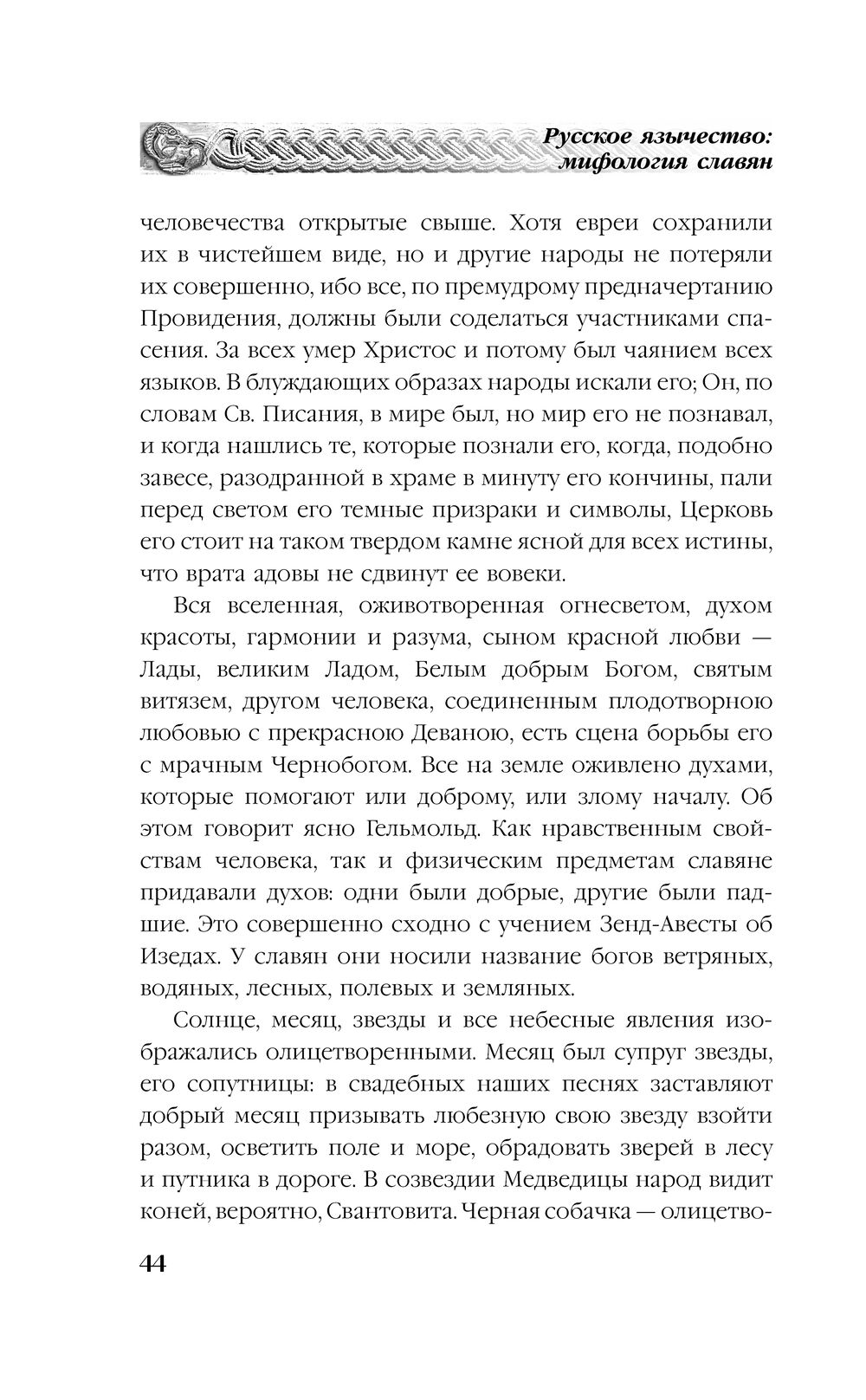 Русское язычество: мифология славян

человечества открытые свыше. Хотя евреи сохранили их в чистейшем виде, но и другие народы не потеряли их совершенно, ибо все, по премудрому предначертанию Провидения, должны были соделаться участниками спасения. За всех умер Христос и потому был чаянием всех языков. В блуждающих образах народы искали его; Он, по словам Св. Писания, в мире был, но мир его не познавал, и когда нашлись те, которые познали его, когда, подобно завесе, разодранной в храме в минуту его кончины, пали перед светом его темные призраки и символы, Церковь его стоит на таком твердом камне ясной для всех истины, что врата адовы не сдвинут ее вовеки.

Вся вселенная, оживотворенная огнесветом, духом красоты, гармонии и разума, сыном красной любви — Лады, великим Ладом, Белым добрым Богом, святым витязем, другом человека, соединенным плодотворною любовью с прекрасною Деваною, есть сцена борьбы его с мрачным Чернобогом. Все на земле оживлено духами, которые помогают или доброму, или злому началу. Об этом говорит ясно Гельмольд. Как нравственным свойствам человека, так и физическим предметам славяне придавали духов: одни были добрые, другие были падшие. Это совершенно сходно с учением Зенд-Авесты об Изедах. У славян они носили название богов ветряных, водяных, лесных, полевых и земляных.

Солнце, месяц, звезды и все небесные явления изображались олицетворенными. Месяц был супруг звезды, его сопутницы: в свадебных наших песнях заставляют добрый месяц призывать любезную свою звезду взойти разом, осветить поле и море, обрадовать зверей в лесу и путника в дороге. В созвездии Медведицы народ видит коней, вероятно, Свантовита. Черная собачка — олицетво-

44